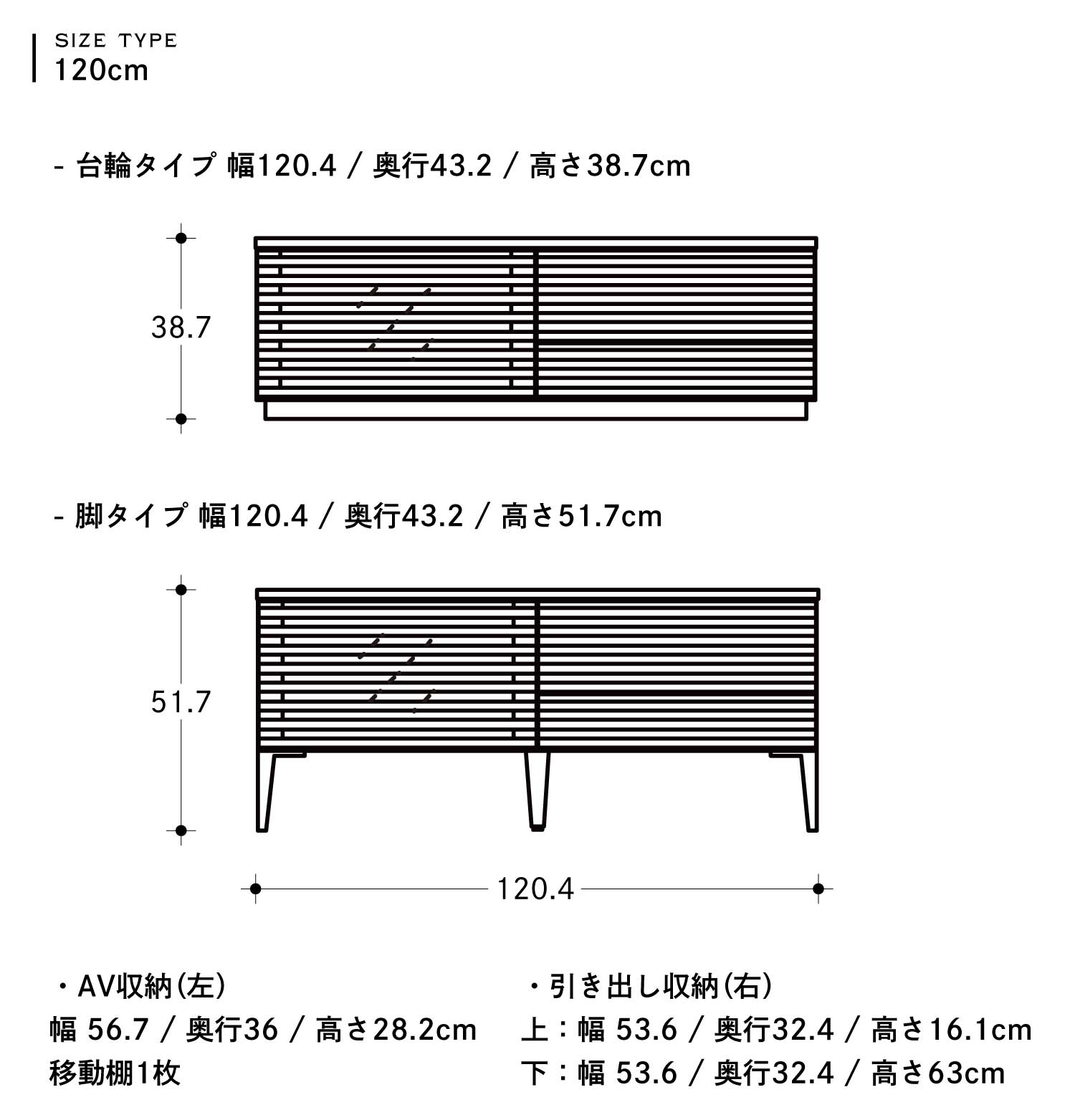 SIZE TYPE
120cm

- 台輪タイプ 幅120.4 / 奥行43.2 / 高さ38.7cm

38.7

- 脚タイプ 幅120.4 / 奥行43.2 / 高さ51.7cm

51.7

120.4

・AV収納(左)
幅 56.7 / 奥行36 / 高さ28.2cm
移動棚1枚

・引き出し収納(右)
上：幅 53.6 / 奥行32.4 / 高さ16.1cm
下：幅 53.6 / 奥行32.4 / 高さ63cm